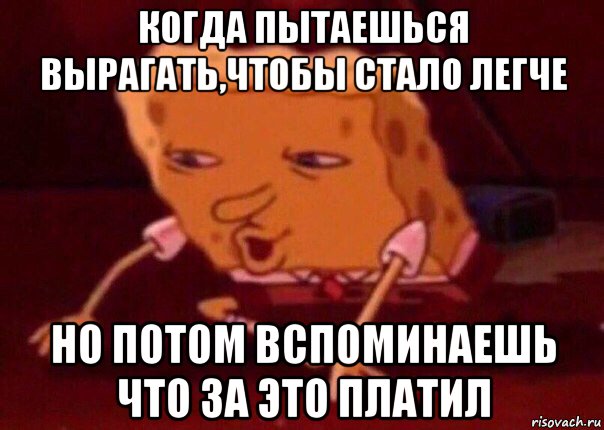 КОГДА ПЫТАЕШЬСЯ ВЫРАГАТЬ,ЧТОБЫ СТАЛО ЛЕГЧЕ

НО ПОТОМ ВСПОМИНАЕШЬ ЧТО ЗА ЭТО ПЛАТИЛ

risovach.ru